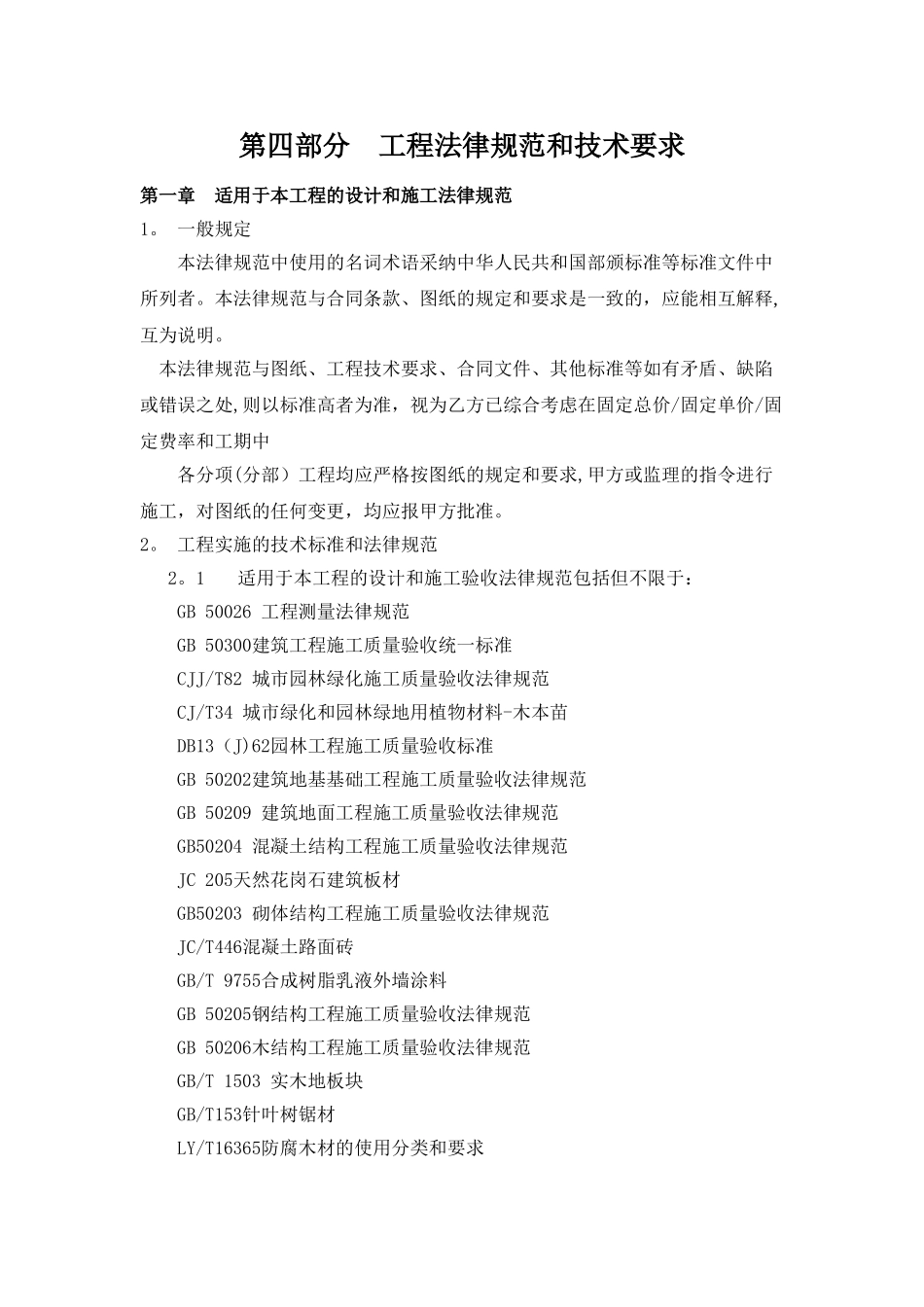 第四部分　工程法律规范和技术要求

第一章　适用于本工程的设计和施工法律规范

1。 一般规定

本法律规范中使用的名词术语采纳中华人民共和国部颁标准等标准文件中所列者。本法律规范与合同条款、图纸的规定和要求是一致的，应能相互解释，互为说明。

本法律规范与图纸、工程技术要求、合同文件、其他标准等如有矛盾、缺陷或错误之处,则以标准高者为准，视为乙方已综合考虑在固定总价/固定单价/固定费率和工期中

各分项(分部）工程均应严格按图纸的规定和要求,甲方或监理的指令进行施工，对图纸的任何变更，均应报甲方批准。

2。 工程实施的技术标准和法律规范

2。1　适用于本工程的设计和施工验收法律规范包括但不限于：

GB 50026 工程测量法律规范

GB 50300建筑工程施工质量验收统一标准

CJJ/T82 城市园林绿化施工质量验收法律规范

CJ/T34 城市绿化和园林绿地用植物材料-木本苗

DB13（J)62园林工程施工质量验收标准

GB 50202建筑地基基础工程施工质量验收法律规范

GB 50209 建筑地面工程施工质量验收法律规范

GB50204 混凝土结构工程施工质量验收法律规范

JC 205天然花岗石建筑板材

GB50203 砌体结构工程施工质量验收法律规范

JC/T446混凝土路面砖

GB/T 9755合成树脂乳液外墙涂料

GB 50205钢结构工程施工质量验收法律规范

GB 50206木结构工程施工质量验收法律规范

GB/T 1503 实木地板块

GB/T153针叶树锯材

LY/T16365防腐木材的使用分类和要求